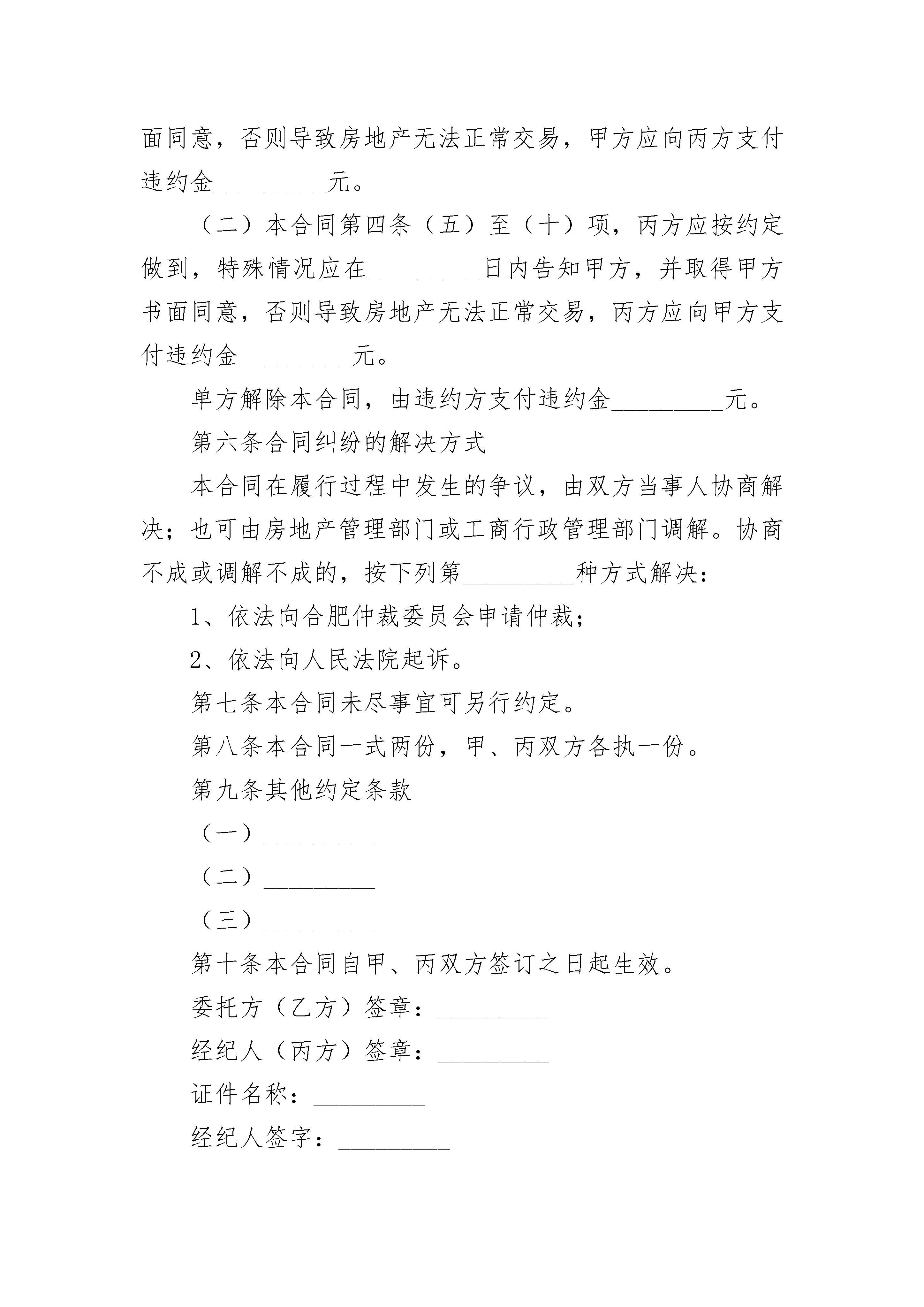 面同意，否则导致房地产无法正常交易，甲方应向丙方支付违约金_________元。

（二）本合同第四条（五）至（十）项，丙方应按约定做到，特殊情况应在_________日内告知甲方，并取得甲方书面同意，否则导致房地产无法正常交易，丙方应向甲方支付违约金_________元。

单方解除本合同，由违约方支付违约金_________元。

第六条合同纠纷的解决方式

本合同在履行过程中发生的争议，由双方当事人协商解决；也可由房地产管理部门或工商行政管理部门调解。协商不成或调解不成的，按下列第_________种方式解决：

1、依法向合肥仲裁委员会申请仲裁；

2、依法向人民法院起诉。

第七条本合同未尽事宜可另行约定。

第八条本合同一式两份，甲、丙双方各执一份。

第九条其他约定条款

（一）_________

（二）_________

（三）_________

第十条本合同自甲、丙双方签订之日起生效。

委托方（乙方）签章：_________

经纪人（丙方）签章：_________

证件名称：_________

经纪人签字：_________